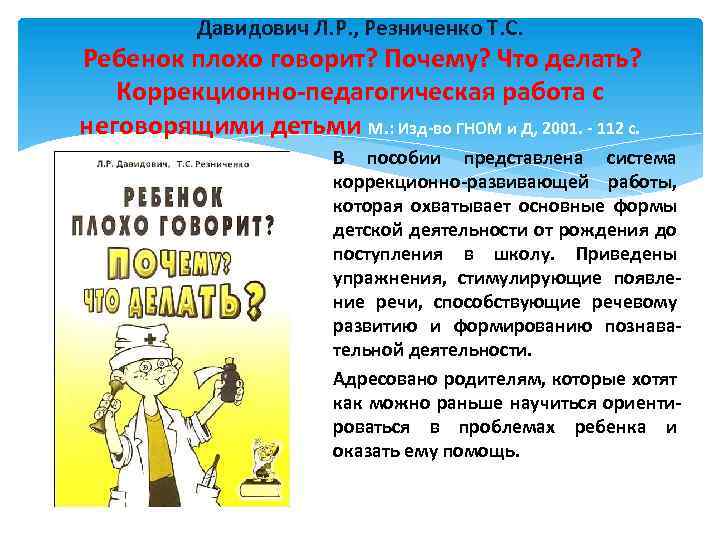 Давидович Л.Р., Резниченко Т.С.
Ребенок плохо говорит? Почему? Что делать? Коррекционно-педагогическая работа с неговорящими детьми М.: Изд-во ГНОМ и Д, 2001. - 112 с.

Л.Р. Давидович, Т.С. Резниченко

РЕБЕНОК ПЛОХО ГОВОРИТ? ПОЧЕМУ? ЧТО ДЕЛАТЬ?

В пособии представлена система коррекционно-развивающей работы, которая охватывает основные формы детской деятельности от рождения до поступления в школу. Приведены упражнения, стимулирующие появление речи, способствующие речевому развитию и формированию познавательной деятельности.

Адресовано родителям, которые хотят как можно раньше научиться ориентироваться в проблемах ребенка и оказать ему помощь.